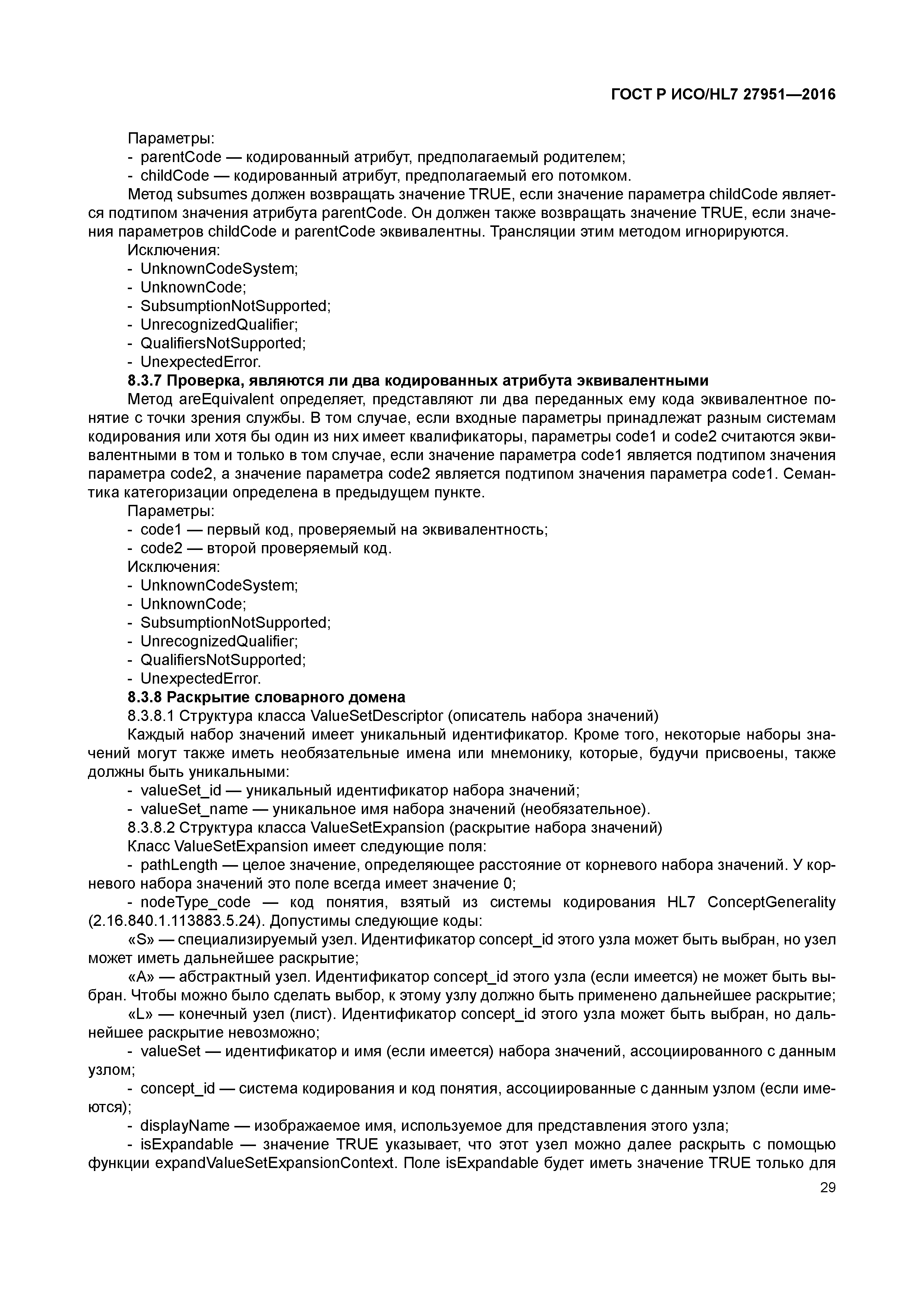 ГОСТ Р ИСО/HL7 27951—2016

Параметры:
- parentCode — кодированный атрибут, предполагаемый родителем;
- childCode — кодированный атрибут, предполагаемый его потомком.

Метод subsumes должен возвращать значение TRUE, если значение параметра childCode является подтипом значения атрибута parentCode. Он должен также возвращать значение TRUE, если значения параметров childCode и parentCode эквивалентны. Трансляции этим методом игнорируются.

Исключения:
- UnknownCodeSystem;
- UnknownCode;
- SubsumptionNotSupported;
- UnrecognizedQualifier;
- QualifiersNotSupported;
- UnexpectedError.

8.3.7 Проверка, являются ли два кодированных атрибута эквивалентными

Метод areEquivalent определяет, представляют ли два переданных ему кода эквивалентное понятие с точки зрения службы. В том случае, если входные параметры принадлежат разным системам кодирования или хотя бы один из них имеет квалификаторы, параметры code1 и code2 считаются эквивалентными в том и только в том случае, если значение параметра code1 является подтипом значения параметра code2, а значение параметра code2 является подтипом значения параметра code1. Семантика категоризации определена в предыдущем пункте.

Параметры:
- code1 — первый код, проверяемый на эквивалентность;
- code2 — второй проверяемый код.

Исключения:
- UnknownCodeSystem;
- UnknownCode;
- SubsumptionNotSupported;
- UnrecognizedQualifier;
- QualifiersNotSupported;
- UnexpectedError.

8.3.8 Раскрытие словарного домена

8.3.8.1 Структура класса ValueSetDescriptor (описатель набора значений)

Каждый набор значений имеет уникальный идентификатор. Кроме того, некоторые наборы значений могут также иметь необязательные имена или мнемонику, которые, будучи присвоены, также должны быть уникальными:
- valueSet_id — уникальный идентификатор набора значений;
- valueSet_name — уникальное имя набора значений (необязательное).

8.3.8.2 Структура класса ValueSetExpansion (раскрытие набора значений)

Класс ValueSetExpansion имеет следующие поля:
- pathLength — целое значение, определяющее расстояние от корневого набора значений. У корневого набора значений это поле всегда имеет значение 0;
- nodeType_code — код понятия, взятый из системы кодирования HL7 ConceptGenerality (2.16.840.1.113883.5.24). Допустимы следующие коды:

«S» — специализируемый узел. Идентификатор concept_id этого узла может быть выбран, но узел может иметь дальнейшее раскрытие;

«A» — абстрактный узел. Идентификатор concept_id этого узла (если имеется) не может быть выбран. Чтобы можно было сделать выбор, к этому узлу должно быть применено дальнейшее раскрытие;

«L» — конечный узел (лист). Идентификатор concept_id этого узла может быть выбран, но дальнейшее раскрытие невозможно;

- valueSet — идентификатор и имя (если имеется) набора значений, ассоциированного с данным узлом;
- concept_id — система кодирования и код понятия, ассоциированные с данным узлом (если имеются);
- displayName — изображаемое имя, используемое для представления этого узла;
- isExpandable — значение TRUE указывает, что этот узел можно далее раскрыть с помощью функции expandValueSetExpansionContext. Поле isExpandable будет иметь значение TRUE только для

29